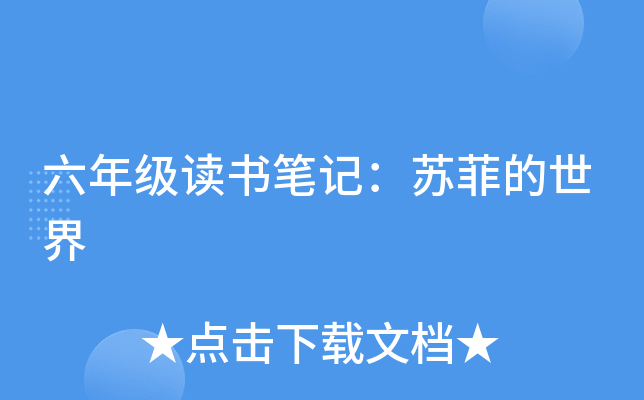 六年级读书笔记：苏菲的世界

★点击下载文档★